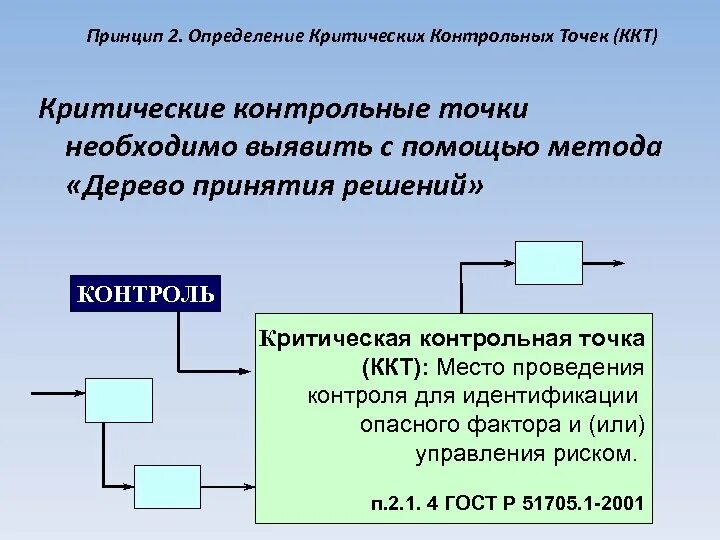 Принцип 2. Определение Критических Контрольных Точек (ККТ)

Критические контрольные точки необходимо выявить с помощью метода «Дерево принятия решений»

КОНТРОЛЬ

Критическая контрольная точка (ККТ): Место проведения контроля для идентификации опасного фактора и (или) управления риском.

п.2.1. 4 ГОСТ Р 51705.1-2001